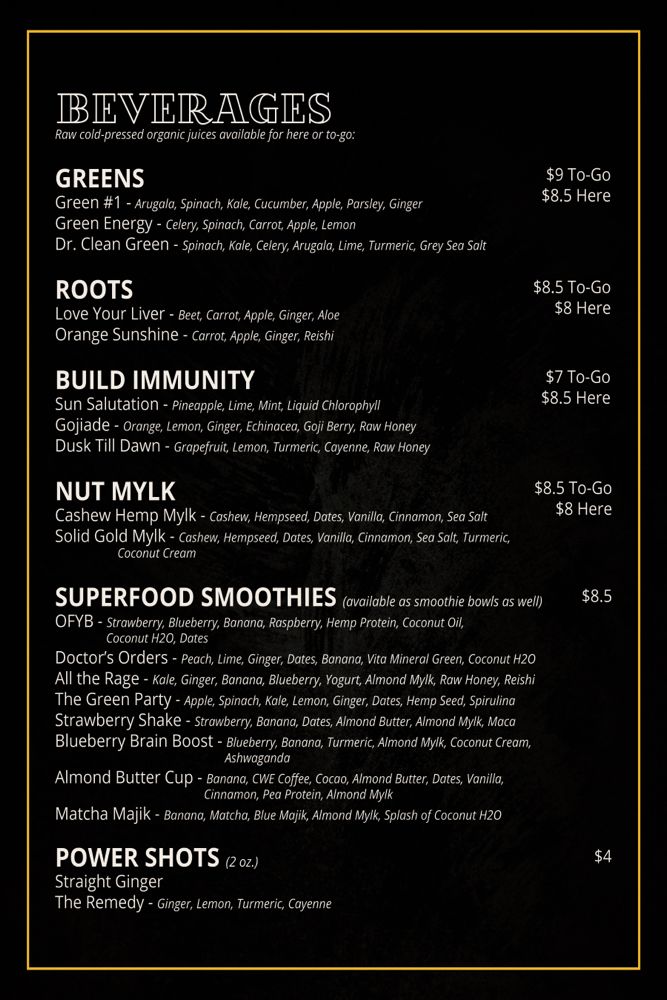 BEVERAGES
Raw cold-pressed organic juices available for here or to-go:

GREENS
$9 To-Go
$8.5 Here
Green #1 - Arugala, Spinach, Kale, Cucumber, Apple, Parsley, Ginger
Green Energy - Celery, Spinach, Carrot, Apple, Lemon
Dr. Clean Green - Spinach, Kale, Celery, Arugala, Lime, Turmeric, Grey Sea Salt

ROOTS
$8.5 To-Go
$8 Here
Love Your Liver - Beet, Carrot, Apple, Ginger, Aloe
Orange Sunshine - Carrot, Apple, Ginger, Reishi

BUILD IMMUNITY
$7 To-Go
$8.5 Here
Sun Salutation - Pineapple, Lime, Mint, Liquid Chlorophyll
Gojiade - Orange, Lemon, Ginger, Echinacea, Goji Berry, Raw Honey
Dusk Till Dawn - Grapefruit, Lemon, Turmeric, Cayenne, Raw Honey

NUT MYLK
$8.5 To-Go
$8 Here
Cashew Hemp Mylk - Cashew, Hempseed, Dates, Vanilla, Cinnamon, Sea Salt
Solid Gold Mylk - Cashew, Hempseed, Dates, Vanilla, Cinnamon, Sea Salt, Turmeric, Coconut Cream

SUPERFOOD SMOOTHIES (available as smoothie bowls as well)
$8.5
OFYB - Strawberry, Blueberry, Banana, Raspberry, Hemp Protein, Coconut Oil, Coconut H2O, Dates
Doctor's Orders - Peach, Lime, Ginger, Dates, Banana, Vita Mineral Green, Coconut H2O
All the Rage - Kale, Ginger, Banana, Blueberry, Yogurt, Almond Mylk, Raw Honey, Reishi
The Green Party - Apple, Spinach, Kale, Lemon, Ginger, Dates, Hemp Seed, Spirulina
Strawberry Shake - Strawberry, Banana, Dates, Almond Butter, Almond Mylk, Maca
Blueberry Brain Boost - Blueberry, Banana, Turmeric, Almond Mylk, Coconut Cream, Ashwaganda
Almond Butter Cup - Banana, CWE Coffee, Cocao, Almond Butter, Dates, Vanilla, Cinnamon, Pea Protein, Almond Mylk
Matcha Majik - Banana, Matcha, Blue Majik, Almond Mylk, Splash of Coconut H2O

POWER SHOTS (2 oz.)
$4
Straight Ginger
The Remedy - Ginger, Lemon, Turmeric, Cayenne